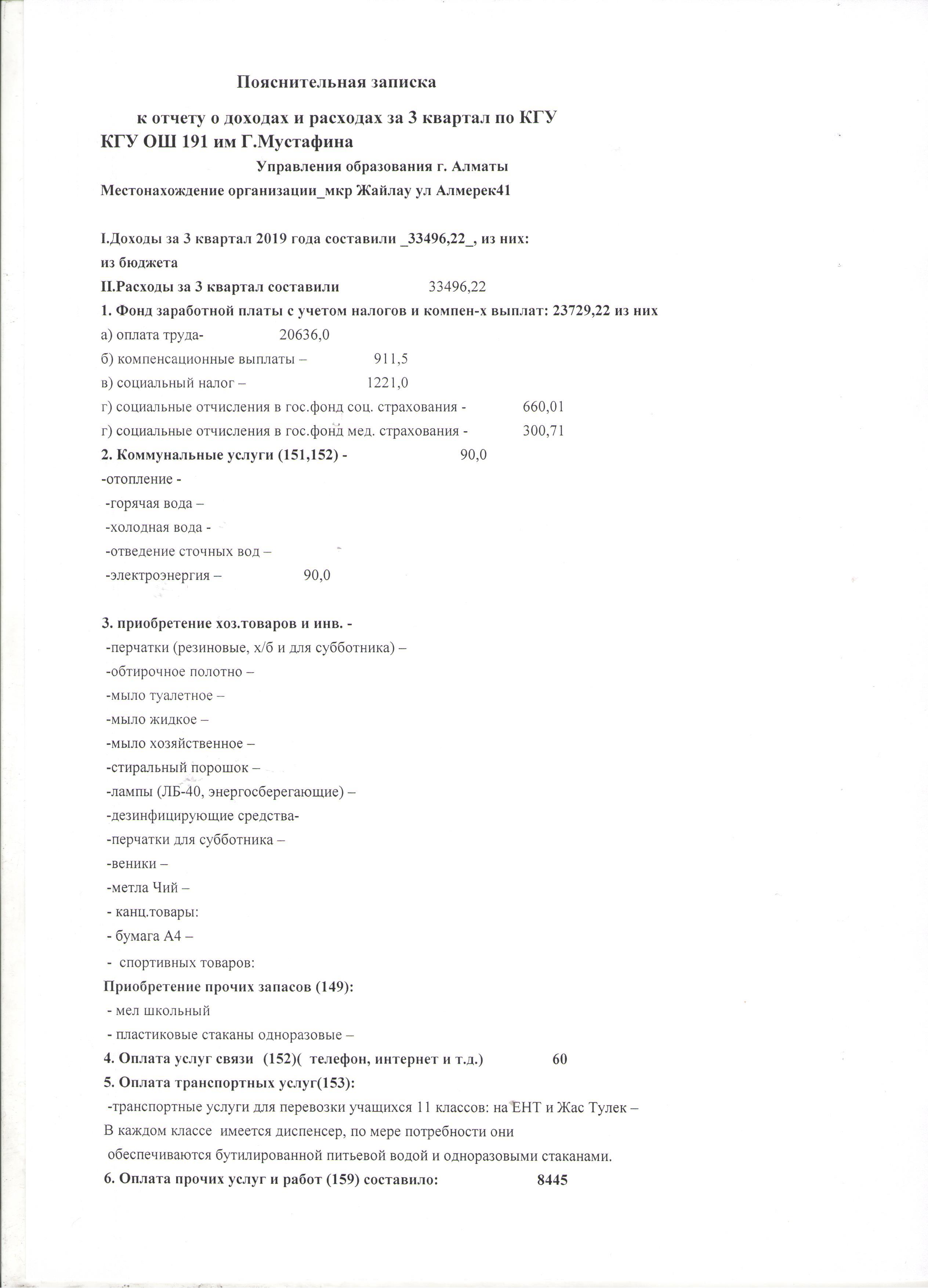 Пояснительная записка

к отчету о доходах и расходах за 3 квартал по КГУ
КГУ ОШ 191 им Г.Мустафина

Управления образования г. Алматы

Местонахождение организации_мкр Жайлау ул Алмерек41

I.Доходы за 3 квартал 2019 года составили _33496,22_, из них:
из бюджета
II.Расходы за 3 квартал составили 33496,22
1. Фонд заработной платы с учетом налогов и компен-х выплат: 23729,22 из них
а) оплата труда- 20636,0
б) компенсационные выплаты – 911,5
в) социальный налог – 1221,0
г) социальные отчисления в гос.фонд соц. страхования - 660,01
г) социальные отчисления в гос.фонд мед. страхования - 300,71
2. Коммунальные услуги (151,152) - 90,0
-отопление -
-горячая вода –
-холодная вода -
-отведение сточных вод –
-электроэнергия – 90,0

3. приобретение хоз.товаров и инв. -
-перчатки (резиновые, х/б и для субботника) –
-обтирочное полотно –
-мыло туалетное –
-мыло жидкое –
-мыло хозяйственное –
-стиральный порошок –
-лампы (ЛБ-40, энергосберегающие) –
-дезинфицирующие средства-
-перчатки для субботника –
-веники –
-метла Чий –
- канц.товары:
- бумага А4 –
- спортивных товаров:
Приобретение прочих запасов (149):
- мел школьный
- пластиковые стаканы одноразовые –
4. Оплата услуг связи (152)( телефон, интернет и т.д.) 60
5. Оплата транспортных услуг(153):
-транспортные услуги для перевозки учащихся 11 классов: на ЕНТ и Жас Тулек –
В каждом классе имеется диспенсер, по мере потребности они обеспечиваются бутилированной питьевой водой и одноразовыми стаканами.
6. Оплата прочих услуг и работ (159) составило: 8445